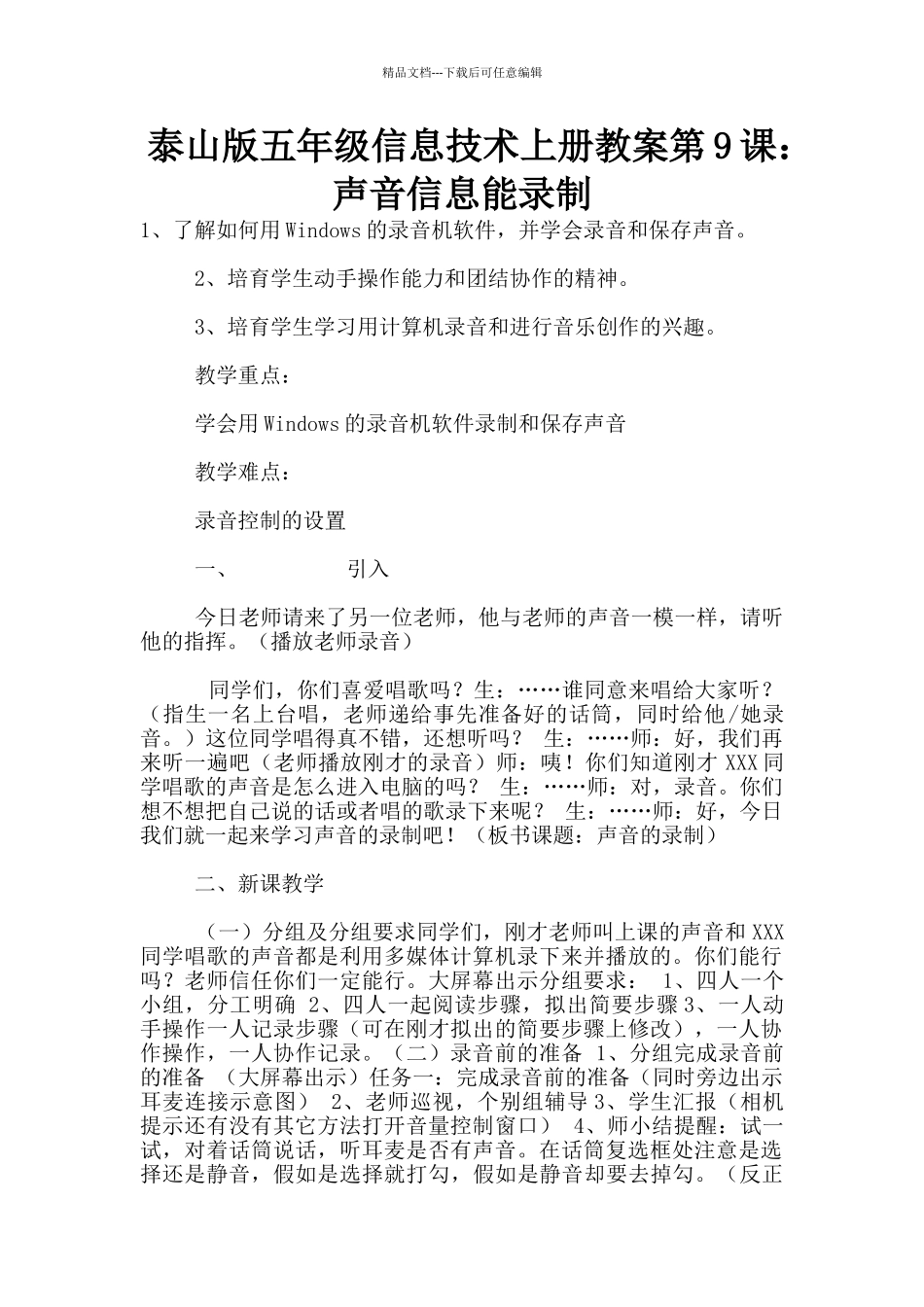 精品文档---下载后可任意编辑

泰山版五年级信息技术上册教案第9课：声音信息能录制

1、了解如何用Windows的录音机软件，并学会录音和保存声音。

2、培育学生动手操作能力和团结协作的精神。

3、培育学生学习用计算机录音和进行音乐创作的兴趣。

教学重点：

学会用Windows的录音机软件录制和保存声音

教学难点：

录音控制的设置

一、　　引入

今日老师请来了另一位老师，他与老师的声音一模一样，请听他的指挥。（播放老师录音）

同学们，你们喜爱唱歌吗？生：……谁同意来唱给大家听？（指生一名上台唱，老师递给事先准备好的话筒，同时给他/她录音。）这位同学唱得真不错，还想听吗？ 生：……师：好，我们再来听一遍吧（老师播放刚才的录音）师：咦！你们知道刚才XXX同学唱歌的声音是怎么进入电脑的吗？ 生：……师：对，录音。你们想不想把自己说的话或者唱的歌录下来呢？ 生：……师：好，今日我们就一起来学习声音的录制吧！（板书课题：声音的录制）

二、新课教学

（一）分组及分组要求同学们，刚才老师叫上课的声音和XXX同学唱歌的声音都是利用多媒体计算机录下来并播放的。你们能行吗？老师信任你们一定能行。大屏幕出示分组要求： 1、四人一个小组，分工明确 2、四人一起阅读步骤，拟出简要步骤3、一人动手操作一人记录步骤（可在刚才拟出的简要步骤上修改），一人协作操作，一人协作记录。（二）录音前的准备 1、分组完成录音前的准备 （大屏幕出示）任务一：完成录音前的准备（同时旁边出示耳麦连接示意图） 2、老师巡视，个别组辅导3、学生汇报（相机提示还有没有其它方法打开音量控制窗口） 4、师小结提醒：试一试，对着话筒说话，听耳麦是否有声音。在话筒复选框处注意是选择还是静音，假如是选择就打勾，假如是静音却要去掉勾。（反正